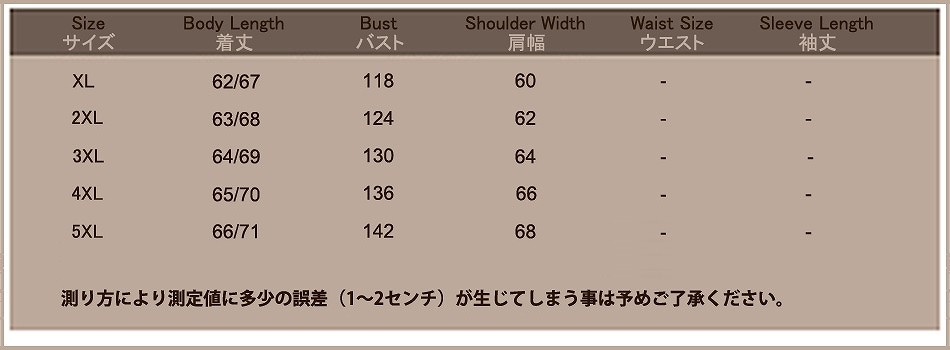 | Size サイズ | Body Length 着丈 | Bust バスト | Shoulder Width 肩幅 | Waist Size ウエスト | Sleeve Length 袖丈 |
|---|---|---|---|---|---|
| XL | 62/67 | 118 | 60 | - | - |
| 2XL | 63/68 | 124 | 62 | - | - |
| 3XL | 64/69 | 130 | 64 | - | - |
| 4XL | 65/70 | 136 | 66 | - | - |
| 5XL | 66/71 | 142 | 68 | - | - |

測り方により測定値に多少の誤差（1～2センチ）が生じてしまう事は予めご了承ください。